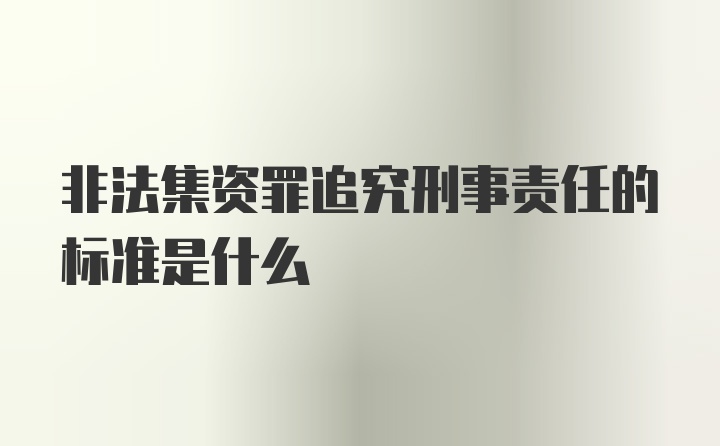 非法集资罪追究刑事责任的标准是什么